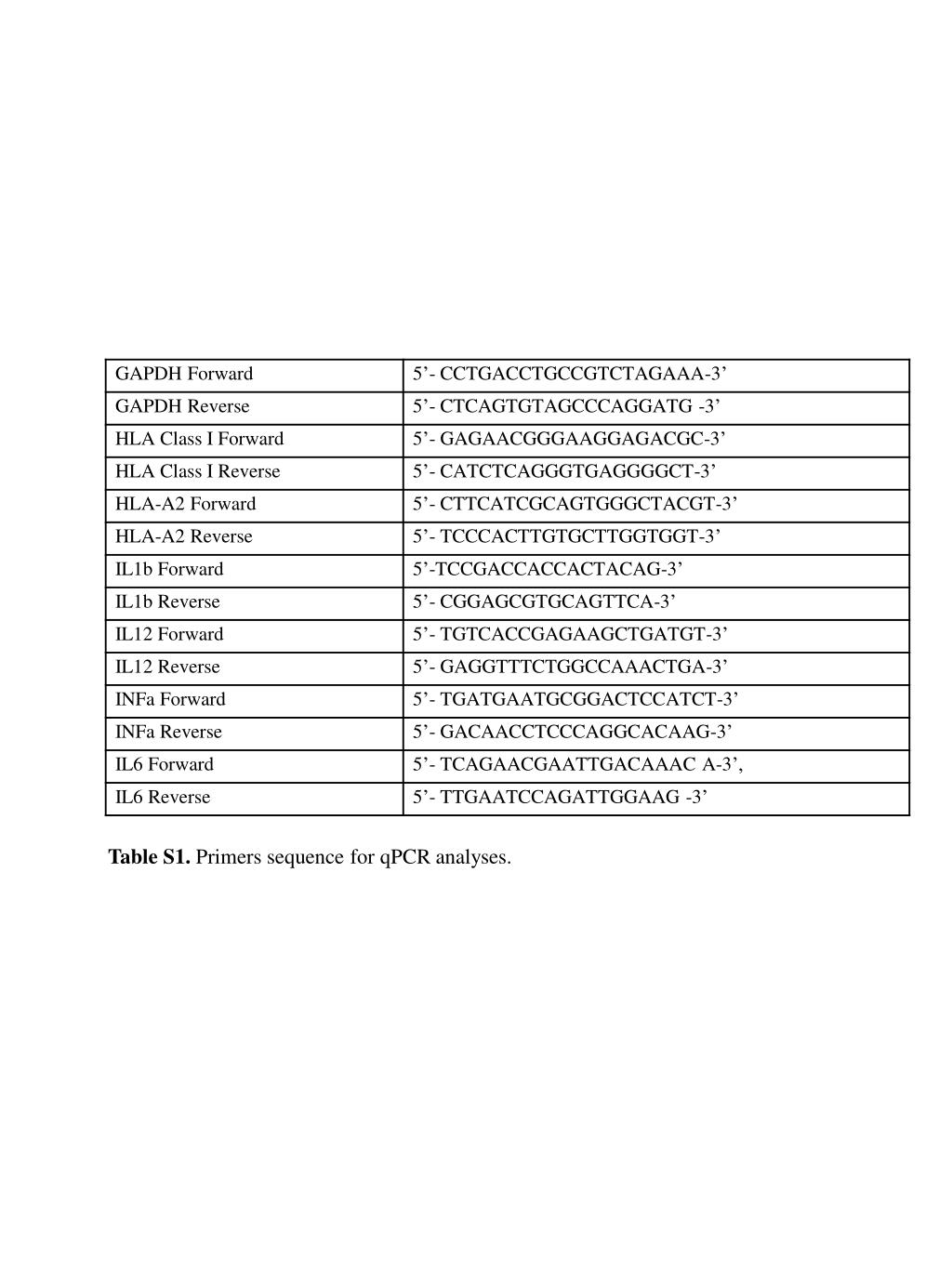 | GAPDH Forward | 5’- CCTGACCTGCCGTCTAGAAA-3’ |
|---|---|
| GAPDH Reverse | 5’- CTCAGTGTAGCCCAGGATG -3’ |
| HLA Class I Forward | 5’- GAGAACGGGAAGGAGACGC-3’ |
| HLA Class I Reverse | 5’- CATCTCAGGGTGAGGGGCT-3’ |
| HLA-A2 Forward | 5’- CTTCATCGCAGTGGGCTACGT-3’ |
| HLA-A2 Reverse | 5’- TCCCACTTGTGCTTGGTGGT-3’ |
| IL1b Forward | 5’-TCCGACCACCACTACAG-3’ |
| IL1b Reverse | 5’- CGGAGCGTGCAGTTCA-3’ |
| IL12 Forward | 5’- TGTCACCGAGAAGCTGATGT-3’ |
| IL12 Reverse | 5’- GAGGTTTCTGGCCAAACTGA-3’ |
| INFa Forward | 5’- TGATGAATGCGGACTCCATCT-3’ |
| INFa Reverse | 5’- GACAACCTCCCAGGCACAAG-3’ |
| IL6 Forward | 5’- TCAGAACGAATTGACAAAC A-3’, |
| IL6 Reverse | 5’- TTGAATCCAGATTGGAAG -3’ |

**Table S1.** Primers sequence for qPCR analyses.